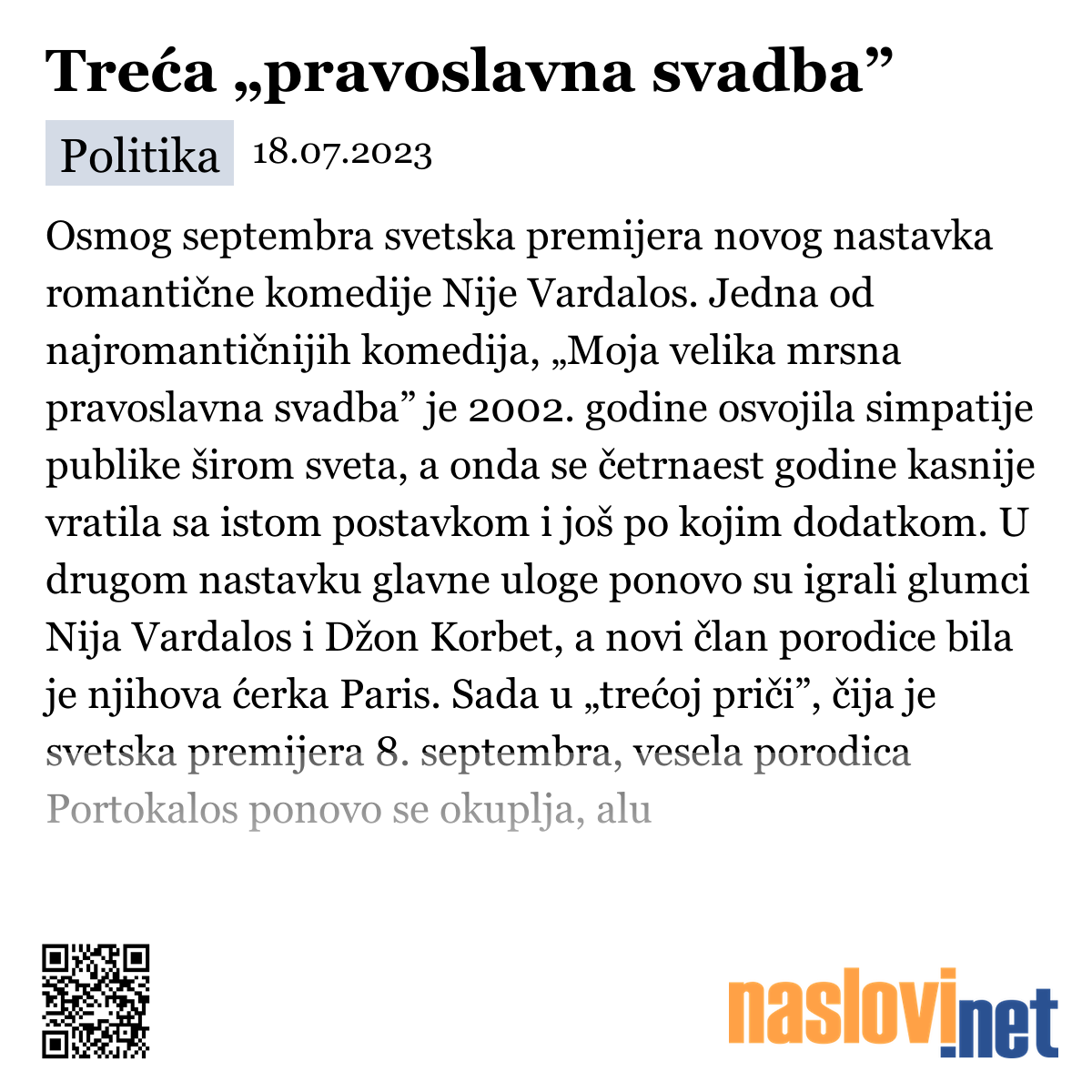 Treća „pravoslavna svadba”

Politika 18.07.2023

Osmog septembra svetska premijera novog nastavka romantične komedije Nije Vardalos. Jedna od najromantičnijih komedija, „Moja velika mrsna pravoslavna svadba” je 2002. godine osvojila simpatije publike širom sveta, a onda se četrnaest godine kasnije vratila sa istom postavkom i još po kojim dodatkom. U drugom nastavku glavne uloge ponovo su igrali glumci Nija Vardalos i Džon Korbet, a novi član porodice bila je njihova ćerka Paris. Sada u „trećoj priči”, čija je svetska premijera 8. septembra, vesela porodica Portokalos ponovo se okuplja, alu

naslovi.net